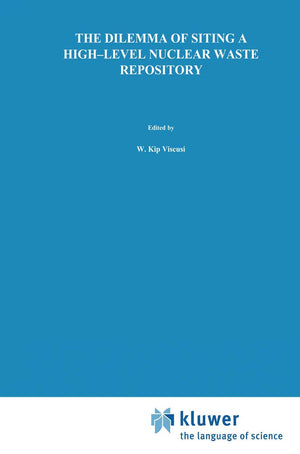 THE DILEMMA OF SITING A HIGH–LEVEL NUCLEAR WASTE REPOSITORY

Edited by

W. Kip Viscusi

kluwer
the language of science